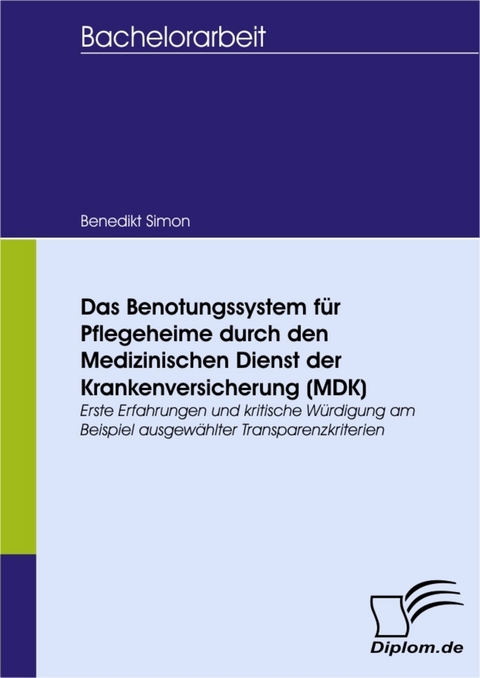 Bachelorarbeit

Benedikt Simon

Das Benotungssystem für Pflegeheime durch den Medizinischen Dienst der Krankenversicherung (MDK)

Erste Erfahrungen und kritische Würdigung am Beispiel ausgewählter Transparenzkriterien

Diplom.de